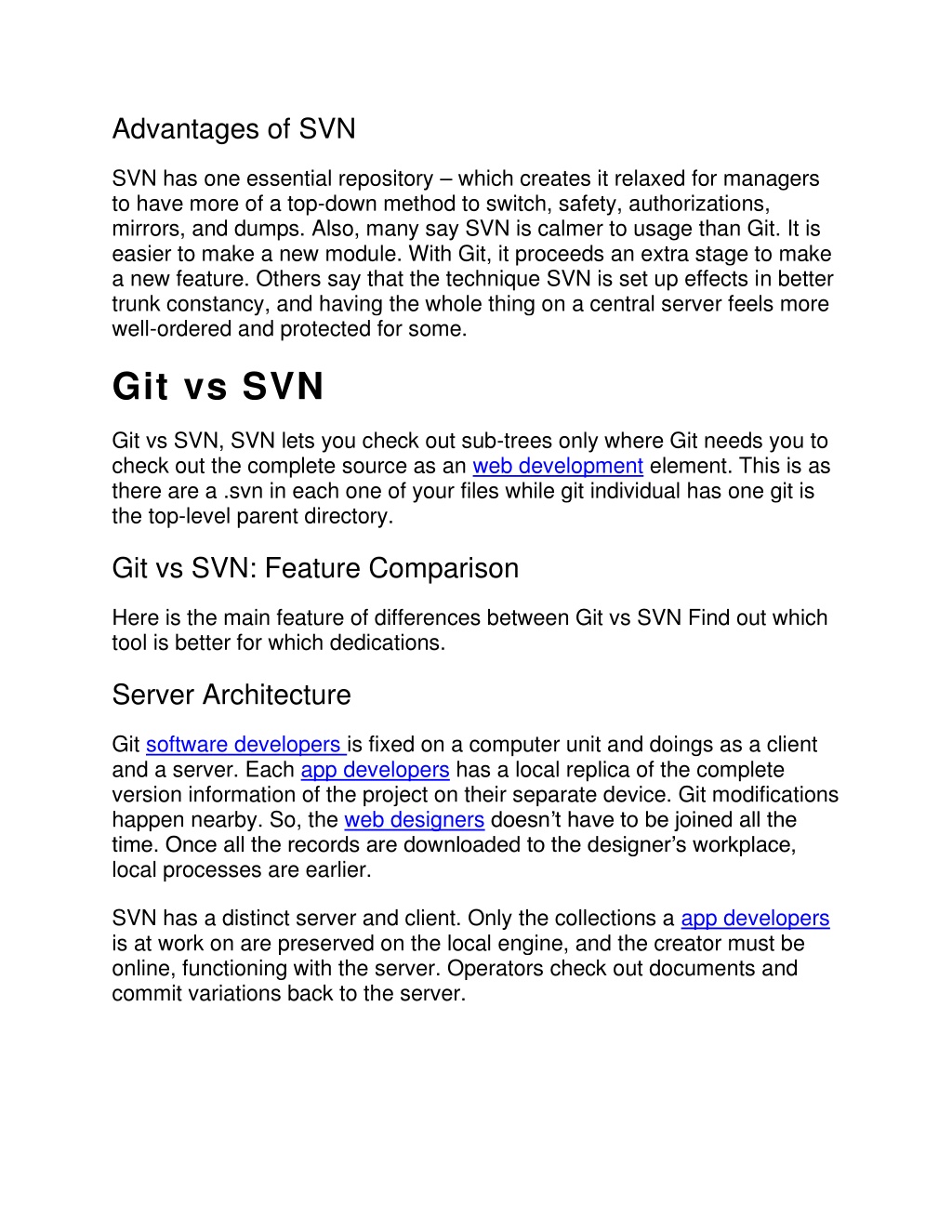 Advantages of SVN

SVN has one essential repository – which creates it relaxed for managers to have more of a top-down method to switch, safety, authorizations, mirrors, and dumps. Also, many say SVN is calmer to usage than Git. It is easier to make a new module. With Git, it proceeds an extra stage to make a new feature. Others say that the technique SVN is set up effects in better trunk constancy, and having the whole thing on a central server feels more well-ordered and protected for some.

Git vs SVN

Git vs SVN, SVN lets you check out sub-trees only where Git needs you to check out the complete source as an web development element. This is as there are a .svn in each one of your files while git individual has one git is the top-level parent directory.

Git vs SVN: Feature Comparison

Here is the main feature of differences between Git vs SVN Find out which tool is better for which dedications.

Server Architecture

Git software developers is fixed on a computer unit and doings as a client and a server. Each app developers has a local replica of the complete version information of the project on their separate device. Git modifications happen nearby. So, the web designers doesn't have to be joined all the time. Once all the records are downloaded to the designer's workplace, local processes are earlier.

SVN has a distinct server and client. Only the collections a app developers is at work on are preserved on the local engine, and the creator must be online, functioning with the server. Operators check out documents and commit variations back to the server.